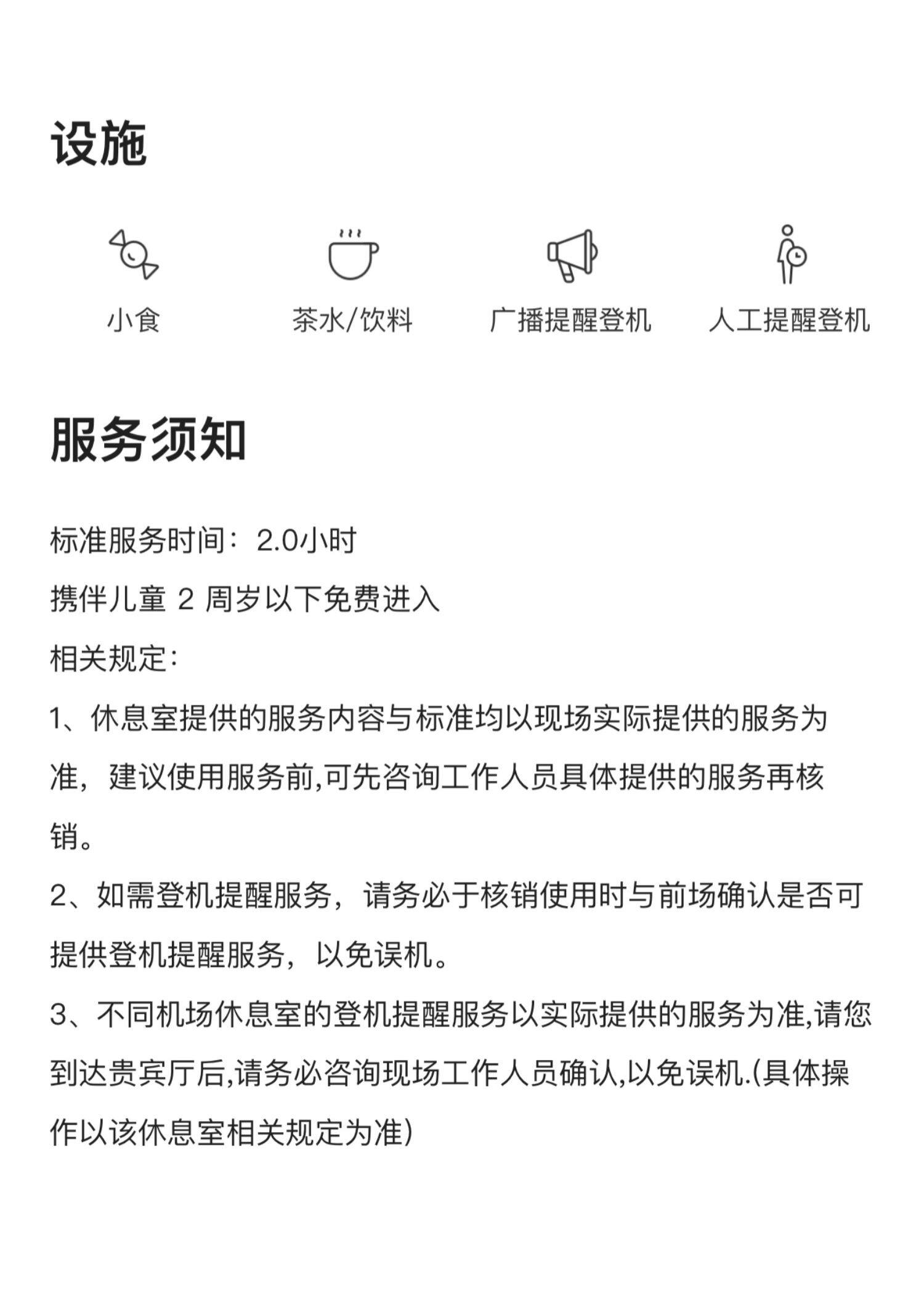 设施

小食

茶水/饮料

广播提醒登机

人工提醒登机

服务须知

标准服务时间：2.0小时

携伴儿童 2 周岁以下免费进入

相关规定:

1、休息室提供的服务内容与标准均以现场实际提供的服务为准，建议使用服务前,可先咨询工作人员具体提供的服务再核销。

2、如需登机提醒服务，请务必于核销使用时与前场确认是否可提供登机提醒服务，以免误机。

3、不同机场休息室的登机提醒服务以实际提供的服务为准,请您到达贵宾厅后,请务必咨询现场工作人员确认,以免误机.(具体操作以该休息室相关规定为准)